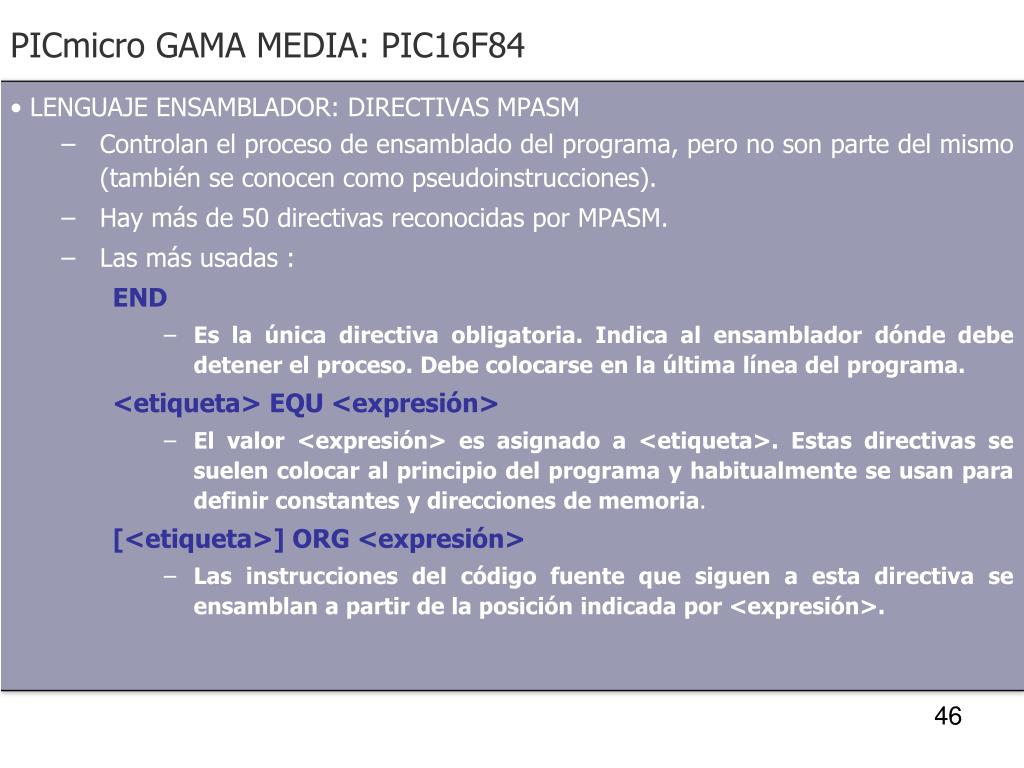 PICmicro GAMA MEDIA: PIC16F84

• LENGUAJE ENSAMBLADOR: DIRECTIVAS MPASM

– Controlan el proceso de ensamblado del programa, pero no son parte del mismo (también se conocen como pseudoinstrucciones).

– Hay más de 50 directivas reconocidas por MPASM.

– Las más usadas :

END

– Es la única directiva obligatoria. Indica al ensamblador dónde debe detener el proceso. Debe colocarse en la última línea del programa.

<etiqueta> EQU <expresión>

– El valor <expresión> es asignado a <etiqueta>. Estas directivas se suelen colocar al principio del programa y habitualmente se usan para definir constantes y direcciones de memoria.

[<etiqueta>] ORG <expresión>

– Las instrucciones del código fuente que siguen a esta directiva se ensamblan a partir de la posición indicada por <expresión>.

46